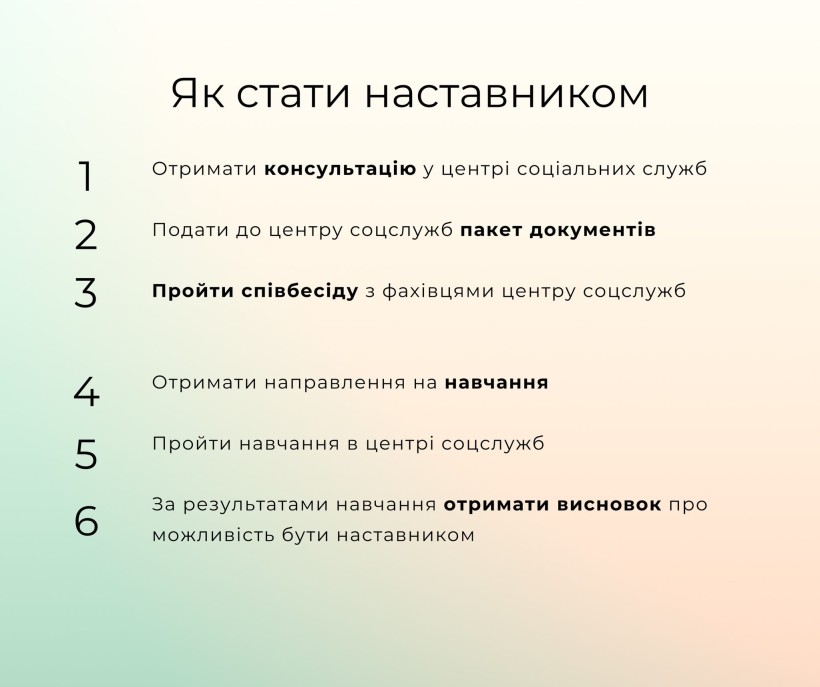 Як стати наставником

1 Отримати консультацію у центрі соціальних служб

2 Подати до центру соцслужб пакет документів

3 Пройти співбесіду з фахівцями центру соцслужб

4 Отримати направлення на навчання

5 Пройти навчання в центрі соцслужб

6 За результатами навчання отримати висновок про можливість бути наставником